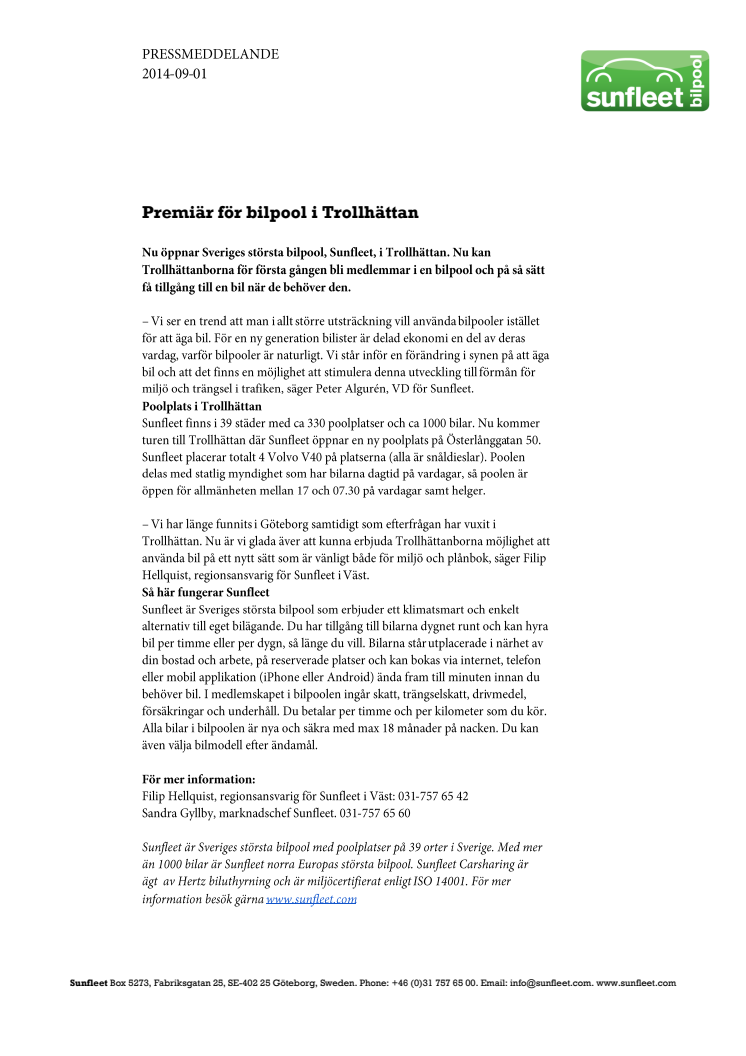 PRESSMEDDELANDE
2014-09-01

sunfleet bilpool

Premiär för bilpool i Trollhättan

Nu öppnar Sveriges största bilpool, Sunfleet, i Trollhättan. Nu kan Trollhättanborna för första gången bli medlemmar i en bilpool och på så sätt få tillgång till en bil när de behöver den.

– Vi ser en trend att man i allt större utsträckning vill använda bilpooler istället för att äga bil. För en ny generation bilister är delad ekonomi en del av deras vardag, varför bilpooler är naturligt. Vi står inför en förändring i synen på att äga bil och att det finns en möjlighet att stimulera denna utveckling till förmån för miljö och trängsel i trafiken, säger Peter Algurén, VD för Sunfleet.
Poolplats i Trollhättan
Sunfleet finns i 39 städer med ca 330 poolplatser och ca 1000 bilar. Nu kommer turen till Trollhättan där Sunfleet öppnar en ny poolplats på Österlånggatan 50. Sunfleet placerar totalt 4 Volvo V40 på platserna (alla är snåldieslar). Poolen delas med statlig myndighet som har bilarna dagtid på vardagar, så poolen är öppen för allmänheten mellan 17 och 07.30 på vardagar samt helger.

– Vi har länge funnits i Göteborg samtidigt som efterfrågan har vuxit i Trollhättan. Nu är vi glada över att kunna erbjuda Trollhättanborna möjlighet att använda bil på ett nytt sätt som är vänligt både för miljö och plånbok, säger Filip Hellquist, regionsansvarig för Sunfleet i Väst.
Så här fungerar Sunfleet
Sunfleet är Sveriges största bilpool som erbjuder ett klimatsmart och enkelt alternativ till eget bilägande. Du har tillgång till bilarna dygnet runt och kan hyra bil per timme eller per dygn, så länge du vill. Bilarna står utplacerade i närhet av din bostad och arbete, på reserverade platser och kan bokas via internet, telefon eller mobil applikation (iPhone eller Android) ända fram till minuten innan du behöver bil. I medlemskapet i bilpoolen ingår skatt, trängselskatt, drivmedel, försäkringar och underhåll. Du betalar per timme och per kilometer som du kör. Alla bilar i bilpoolen är nya och säkra med max 18 månader på nacken. Du kan även välja bilmodell efter ändamål.

För mer information:
Filip Hellquist, regionsansvarig för Sunfleet i Väst: 031-757 65 42
Sandra Gyllby, marknadschef Sunfleet. 031-757 65 60

Sunfleet är Sveriges största bilpool med poolplatser på 39 orter i Sverige. Med mer än 1000 bilar är Sunfleet norra Europas största bilpool. Sunfleet Carsharing är ägt av Hertz biluthyrning och är miljöcertifierat enligt ISO 14001. För mer information besök gärna www.sunfleet.com

Sunfleet Box 5273, Fabriksgatan 25, SE-402 25 Göteborg, Sweden. Phone: +46 (0)31 757 65 00. Email: info@sunfleet.com. www.sunfleet.com